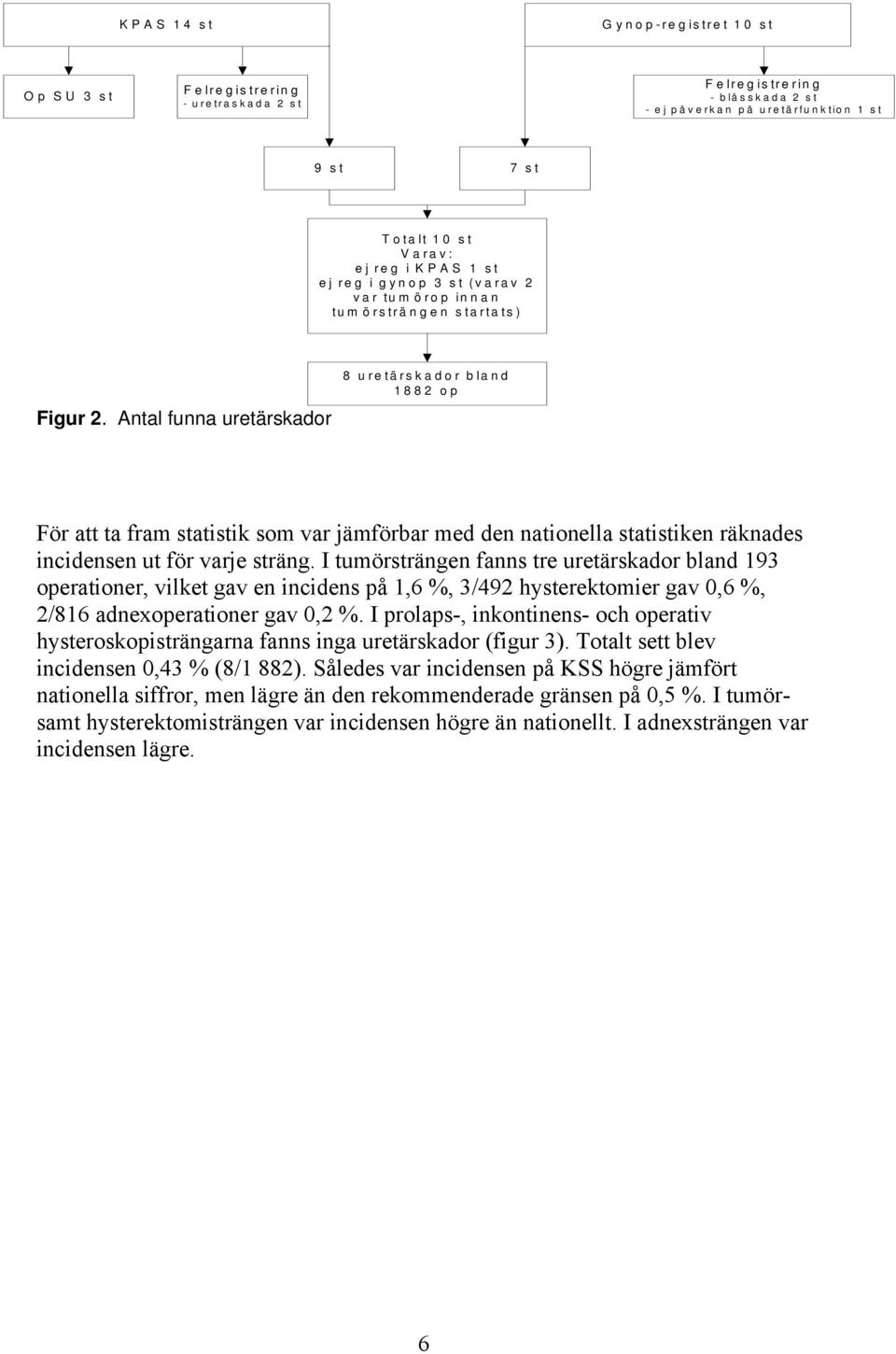 KPAS 14 st

Gynop-registret 10 st

Op SU 3 st

Felregistrering
- uretraskada 2 st

Felregistrering
- blåsskada 2 st
- ej påverkan på uretärfunktion 1 st

9 st

7 st

Totalt 10 st
Varav:
ej reg i KPAS 1 st
ej reg i gynop 3 st (varav 2 var tumörop innan tumörsträngen startats)

8 uretärskador bland 1882 op

Figur 2. Antal funna uretärskador

För att ta fram statistik som var jämförbar med den nationella statistiken räknades incidensen ut för varje sträng. I tumörsträngen fanns tre uretärskador bland 193 operationer, vilket gav en incidens på 1,6 %, 3/492 hysterektomier gav 0,6 %, 2/816 adnexoperationer gav 0,2 %. I prolaps-, inkontinens- och operativ hysteroskopisträngarna fanns inga uretärskador (figur 3). Totalt sett blev incidensen 0,43 % (8/1 882). Således var incidensen på KSS högre jämfört nationella siffror, men lägre än den rekommenderade gränsen på 0,5 %. I tumör- samt hysterektomisträngen var incidensen högre än nationellt. I adnexsträngen var incidensen lägre.

6